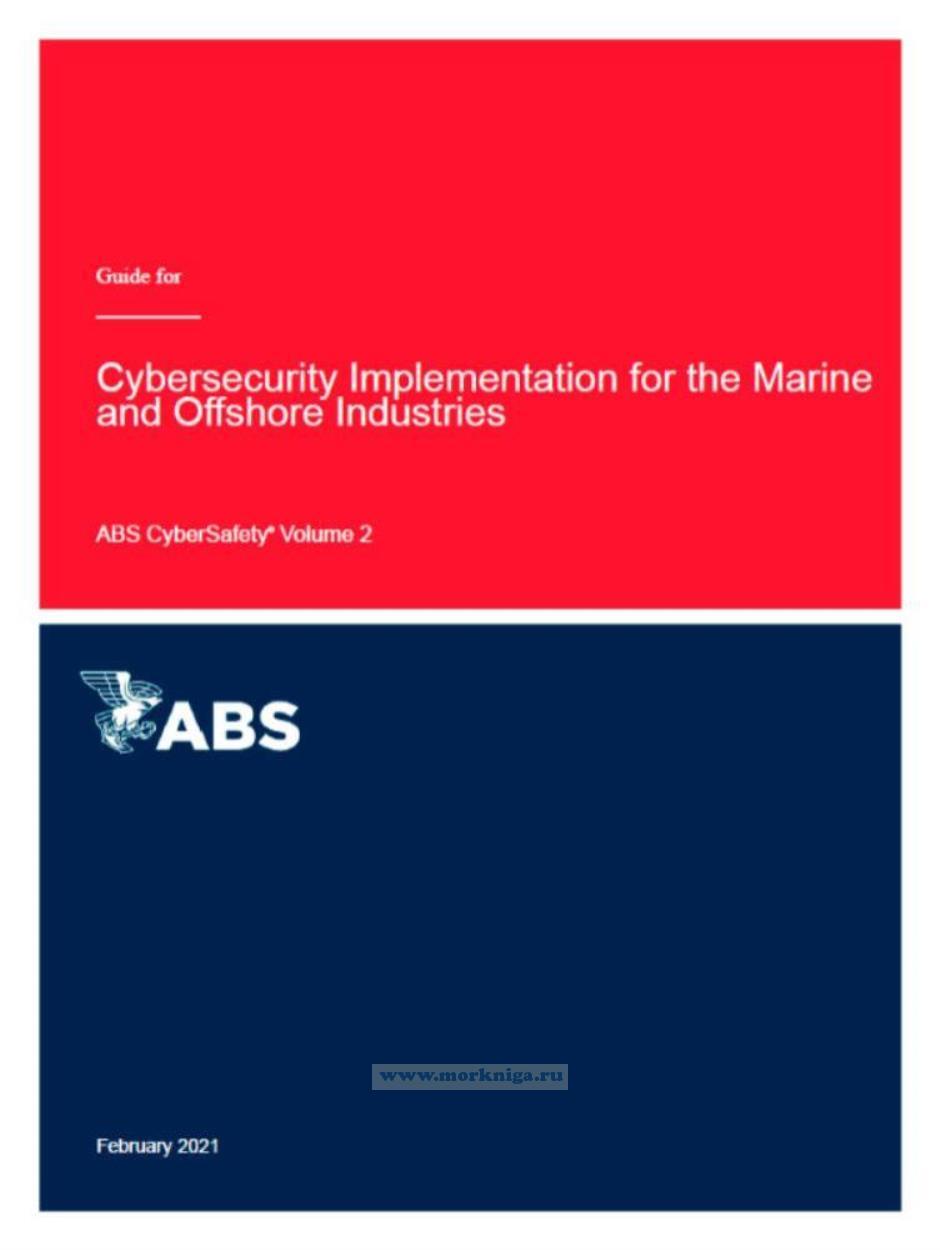 Guide for

Cybersecurity Implementation for the Marine and Offshore Industries

ABS CyberSafety® Volume 2

ABS

February 2021

www.morkniga.ru